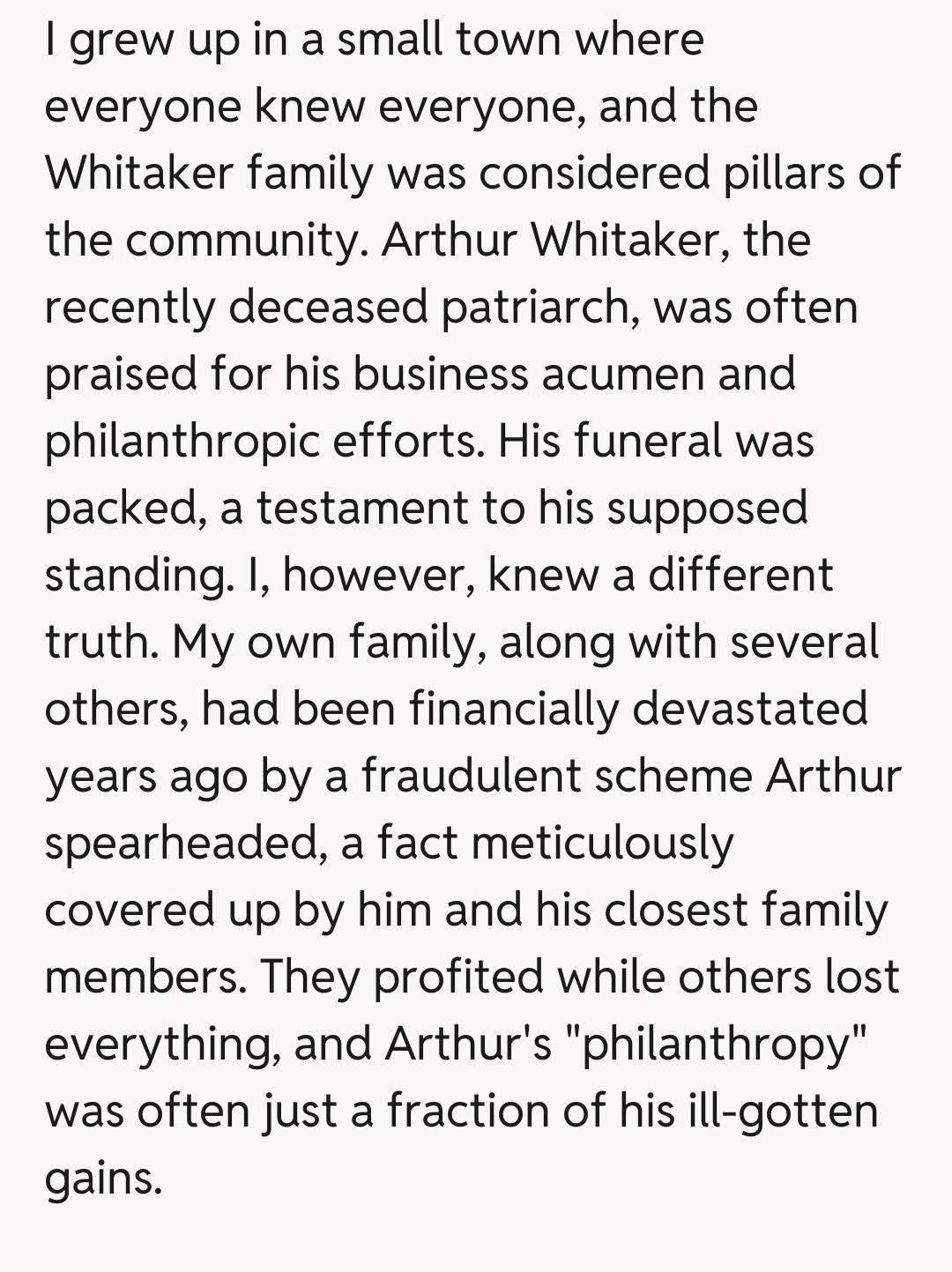 I grew up in a small town where everyone knew everyone, and the Whitaker family was considered pillars of the community. Arthur Whitaker, the recently deceased patriarch, was often praised for his business acumen and philanthropic efforts. His funeral was packed, a testament to his supposed standing. I, however, knew a different truth. My own family, along with several others, had been financially devastated years ago by a fraudulent scheme Arthur spearheaded, a fact meticulously covered up by him and his closest family members. They profited while others lost everything, and Arthur's "philanthropy" was often just a fraction of his ill-gotten gains.